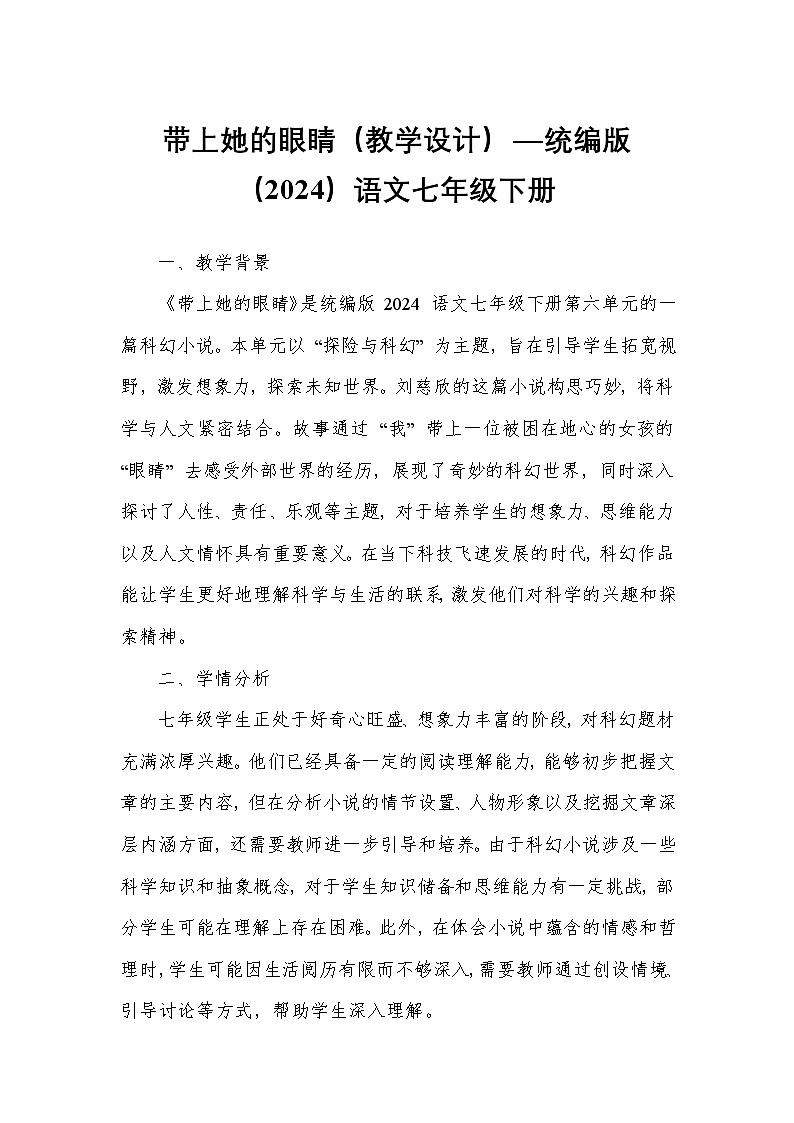 带上她的眼睛（教学设计）—统编版（2024）语文七年级下册

一、教学背景

《带上她的眼睛》是统编版 2024 语文七年级下册第六单元的一篇科幻小说。本单元以“探险与科幻”为主题，旨在引导学生拓宽视野，激发想象力，探索未知世界。刘慈欣的这篇小说构思巧妙，将科学与人文紧密结合。故事通过“我”带上一位被困在地心的女孩的“眼睛”去感受外部世界的经历，展现了奇妙的科幻世界，同时深入探讨了人性、责任、乐观等主题，对于培养学生的想象力、思维能力以及人文情怀具有重要意义。在当下科技飞速发展的时代，科幻作品能让学生更好地理解科学与生活的联系，激发他们对科学的兴趣和探索精神。

二、学情分析

七年级学生正处于好奇心旺盛、想象力丰富的阶段，对科幻题材充满浓厚兴趣。他们已经具备一定的阅读理解能力，能够初步把握文章的主要内容，但在分析小说的情节设置、人物形象以及挖掘文章深层内涵方面，还需要教师进一步引导和培养。由于科幻小说涉及一些科学知识和抽象概念，对于学生知识储备和思维能力有一定挑战，部分学生可能在理解上存在困难。此外，在体会小说中蕴含的情感和哲理时，学生可能因生活阅历有限而不够深入，需要教师通过创设情境、引导讨论等方式，帮助学生深入理解。